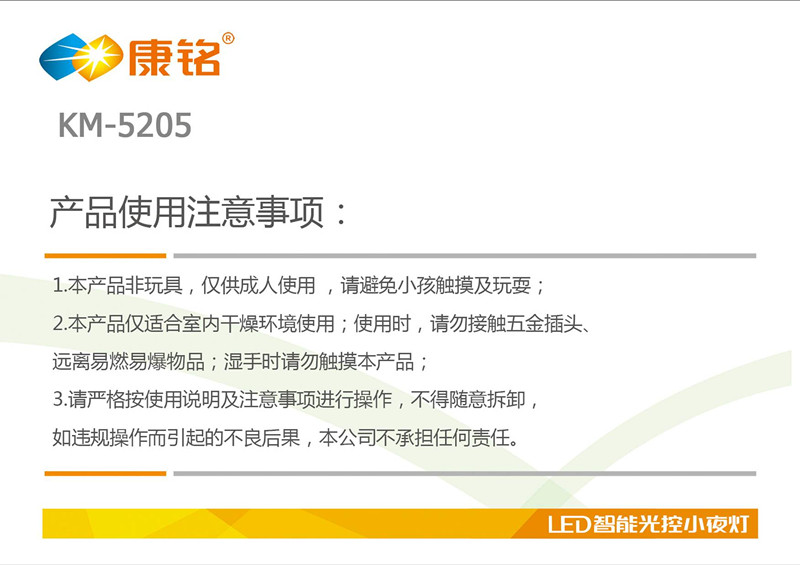 康铭®

KM-5205

产品使用注意事项：

1.本产品非玩具，仅供成人使用 ，请避免小孩触摸及玩耍；

2.本产品仅适合室内干燥环境使用；使用时，请勿接触五金插头、远离易燃易爆物品；湿手时请勿触摸本产品；

3.请严格按使用说明及注意事项进行操作，不得随意拆卸，如违规操作而引起的不良后果，本公司不承担任何责任。

LED智能光控小夜灯